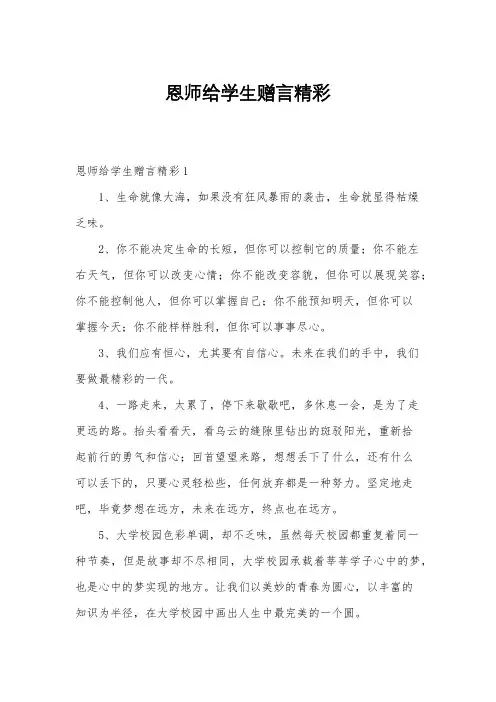 恩师给学生赠言精彩

恩师给学生赠言精彩1

1、生命就像大海，如果没有狂风暴雨的袭击，生命就显得枯燥乏味。

2、你不能决定生命的长短，但你可以控制它的质量；你不能左右天气，但你可以改变心情；你不能改变容貌，但你可以展现笑容；你不能控制他人，但你可以掌握自己；你不能预知明天，但你可以掌握今天；你不能样样胜利，但你可以事事尽心。

3、我们应有恒心，尤其要有自信心。未来在我们的手中，我们要做最精彩的一代。

4、一路走来，太累了，停下来歇歇吧，多休息一会，是为了走更远的路。抬头看看天，看乌云的缝隙里钻出的斑驳阳光，重新拾起前行的勇气和信心；回首望望来路，想想丢下了什么，还有什么可以丢下的，只要心灵轻松些，任何放弃都是一种努力。坚定地走吧，毕竟梦想在远方，未来在远方，终点也在远方。

5、大学校园色彩单调，却不乏味，虽然每天校园都重复着同一种节奏，但是故事却不尽相同，大学校园承载着莘莘学子心中的梦，也是心中的梦实现的地方。让我们以美妙的青春为圆心，以丰富的知识为半径，在大学校园中画出人生中最完美的一个圆。